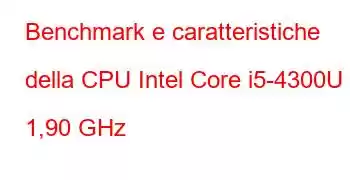 Benchmark e caratteristiche della CPU Intel Core i5-4300U 1,90 GHz